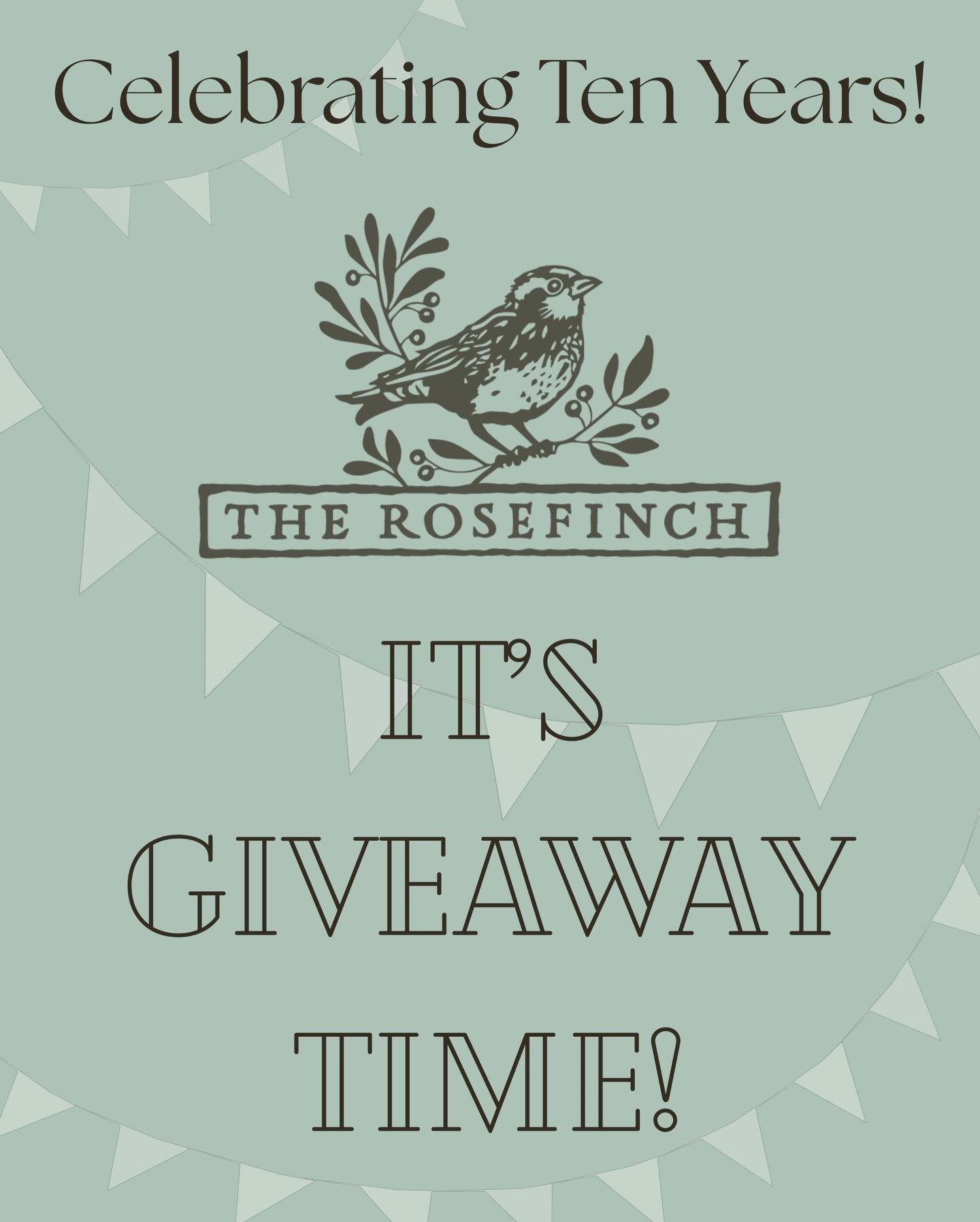 Celebrating Ten Years!

THE ROSEFINCH

IT'S GIVEAWAY TIME!